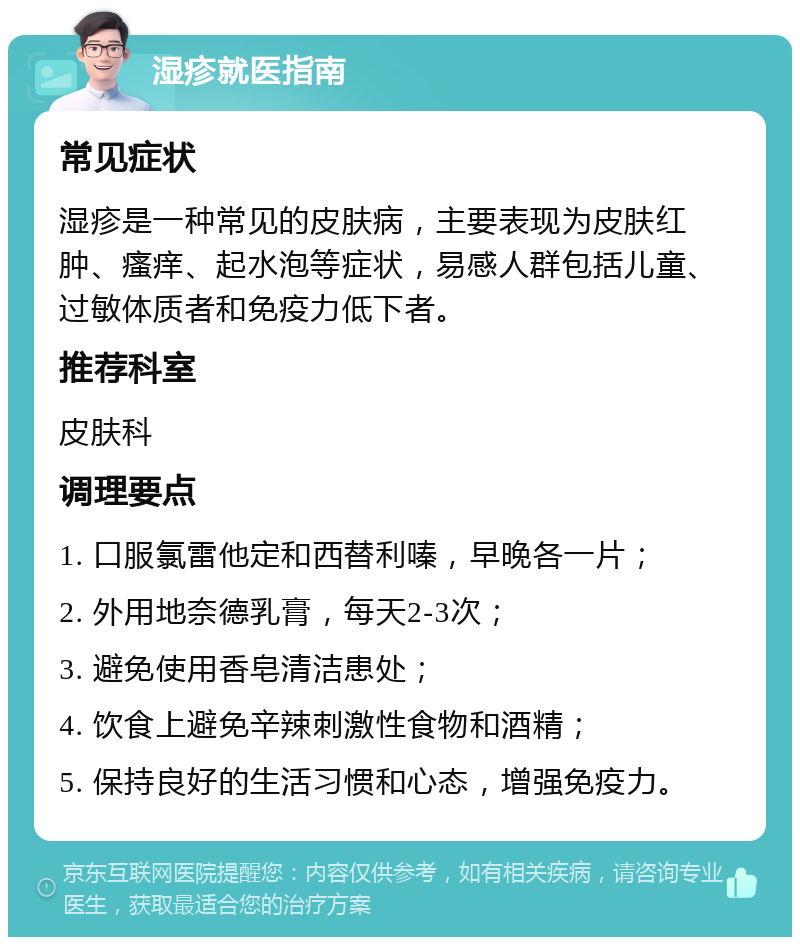 湿疹就医指南

常见症状

湿疹是一种常见的皮肤病，主要表现为皮肤红肿、瘙痒、起水泡等症状，易感人群包括儿童、过敏体质者和免疫力低下者。

推荐科室

皮肤科

调理要点

1. 口服氯雷他定和西替利嗪，早晚各一片；

2. 外用地奈德乳膏，每天2-3次；

3. 避免使用香皂清洁患处；

4. 饮食上避免辛辣刺激性食物和酒精；

5. 保持良好的生活习惯和心态，增强免疫力。

京东互联网医院提醒您：内容仅供参考，如有相关疾病，请咨询专业医生，获取最适合您的治疗方案